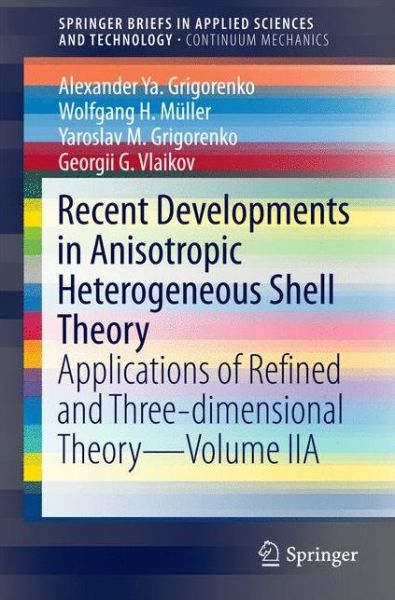 SPRINGER BRIEFS IN APPLIED SCIENCES AND TECHNOLOGY · CONTINUUM MECHANICS

Alexander Ya. Grigorenko
Wolfgang H. Müller
Yaroslav M. Grigorenko
Georgii G. Vlaikov

Recent Developments in Anisotropic Heterogeneous Shell Theory

Applications of Refined and Three-dimensional Theory—Volume IIA

Springer